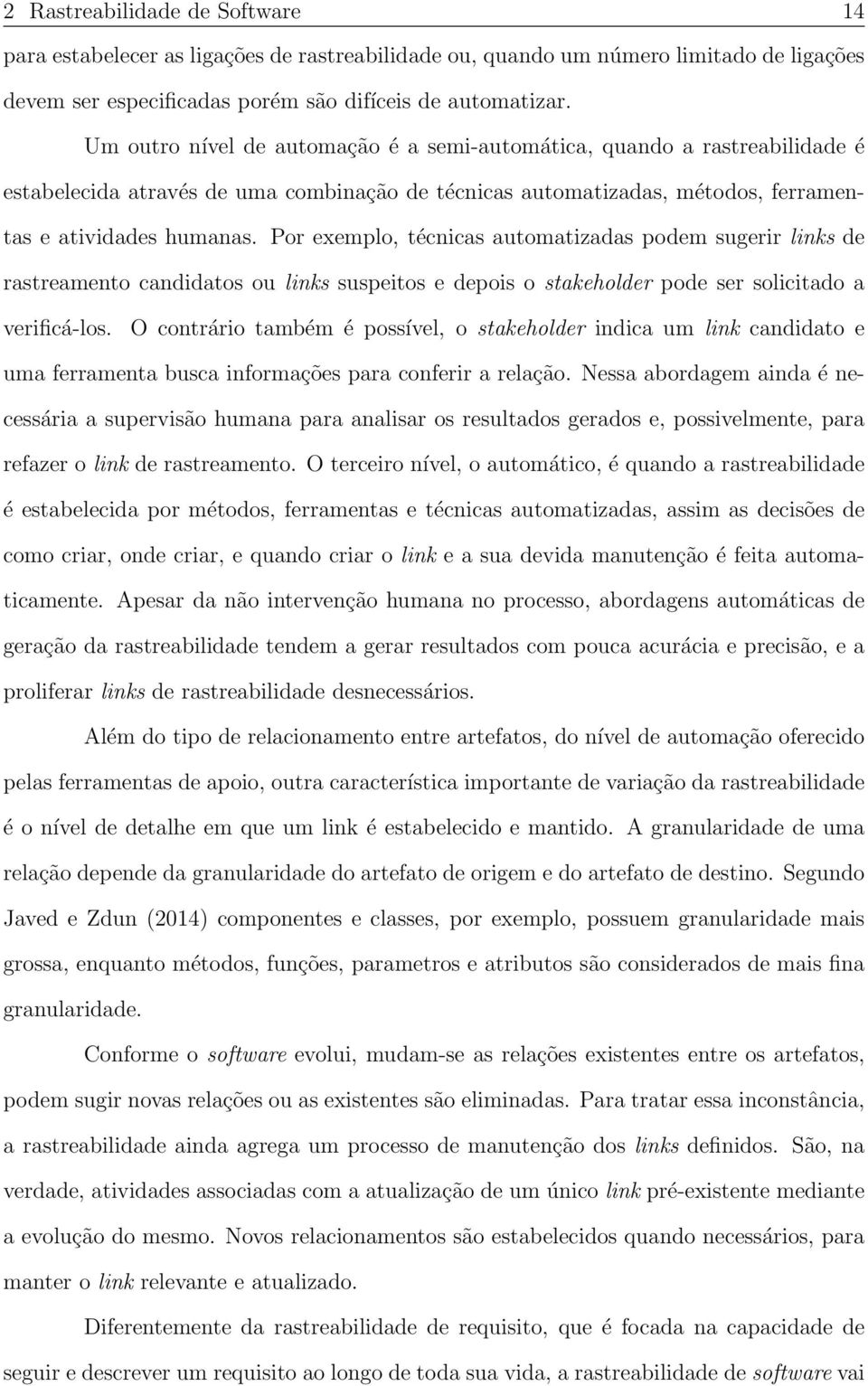 2 Rastreabilidade de Software 14

para estabelecer as ligações de rastreabilidade ou, quando um número limitado de ligações devem ser especificadas porém são difíceis de automatizar.

Um outro nível de automação é a semi-automática, quando a rastreabilidade é estabelecida através de uma combinação de técnicas automatizadas, métodos, ferramentas e atividades humanas. Por exemplo, técnicas automatizadas podem sugerir links de rastreamento candidatos ou links suspeitos e depois o stakeholder pode ser solicitado a verificá-los. O contrário também é possível, o stakeholder indica um link candidato e uma ferramenta busca informações para conferir a relação. Nessa abordagem ainda é necessária a supervisão humana para analisar os resultados gerados e, possivelmente, para refazer o link de rastreamento. O terceiro nível, o automático, é quando a rastreabilidade é estabelecida por métodos, ferramentas e técnicas automatizadas, assim as decisões de como criar, onde criar, e quando criar o link e a sua devida manutenção é feita automaticamente. Apesar da não intervenção humana no processo, abordagens automáticas de geração da rastreabilidade tendem a gerar resultados com pouca acurácia e precisão, e a proliferar links de rastreabilidade desnecessários.

Além do tipo de relacionamento entre artefatos, do nível de automação oferecido pelas ferramentas de apoio, outra característica importante de variação da rastreabilidade é o nível de detalhe em que um link é estabelecido e mantido. A granularidade de uma relação depende da granularidade do artefato de origem e do artefato de destino. Segundo Javed e Zdun (2014) componentes e classes, por exemplo, possuem granularidade mais grossa, enquanto métodos, funções, parametros e atributos são considerados de mais fina granularidade.

Conforme o software evolui, mudam-se as relações existentes entre os artefatos, podem sugir novas relações ou as existentes são eliminadas. Para tratar essa inconstância, a rastreabilidade ainda agrega um processo de manutenção dos links definidos. São, na verdade, atividades associadas com a atualização de um único link pré-existente mediante a evolução do mesmo. Novos relacionamentos são estabelecidos quando necessários, para manter o link relevante e atualizado.

Diferentemente da rastreabilidade de requisito, que é focada na capacidade de seguir e descrever um requisito ao longo de toda sua vida, a rastreabilidade de software vai